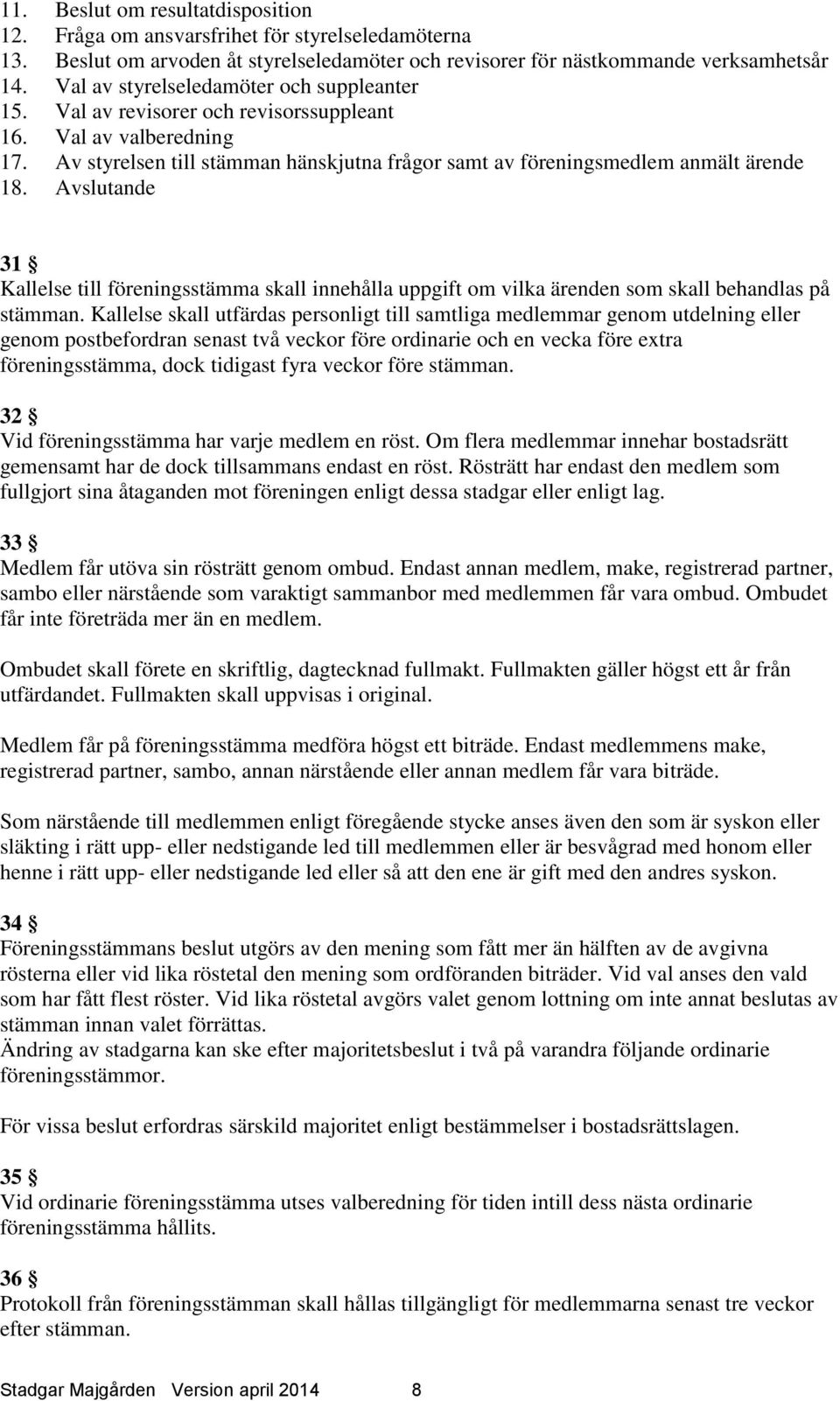 11. Beslut om resultatdisposition
12. Fråga om ansvarsfrihet för styrelseledamöterna
13. Beslut om arvoden åt styrelseledamöter och revisorer för nästkommande verksamhetsår
14. Val av styrelseledamöter och suppleanter
15. Val av revisorer och revisorssuppleant
16. Val av valberedning
17. Av styrelsen till stämman hänskjutna frågor samt av föreningsmedlem anmält ärende
18. Avslutande

31 §
Kallelse till föreningsstämma skall innehålla uppgift om vilka ärenden som skall behandlas på stämman. Kallelse skall utfärdas personligt till samtliga medlemmar genom utdelning eller genom postbefordran senast två veckor före ordinarie och en vecka före extra föreningsstämma, dock tidigast fyra veckor före stämman.

32 §
Vid föreningsstämma har varje medlem en röst. Om flera medlemmar innehar bostadsrätt gemensamt har de dock tillsammans endast en röst. Rösträtt har endast den medlem som fullgjort sina åtaganden mot föreningen enligt dessa stadgar eller enligt lag.

33 §
Medlem får utöva sin rösträtt genom ombud. Endast annan medlem, make, registrerad partner, sambo eller närstående som varaktigt sammanbor med medlemmen får vara ombud. Ombudet får inte företräda mer än en medlem.

Ombudet skall förete en skriftlig, dagtecknad fullmakt. Fullmakten gäller högst ett år från utfärdandet. Fullmakten skall uppvisas i original.

Medlem får på föreningsstämma medföra högst ett biträde. Endast medlemmens make, registrerad partner, sambo, annan närstående eller annan medlem får vara biträde.

Som närstående till medlemmen enligt föregående stycke anses även den som är syskon eller släkting i rätt upp- eller nedstigande led till medlemmen eller är besvågrad med honom eller henne i rätt upp- eller nedstigande led eller så att den ene är gift med den andres syskon.

34 §
Föreningsstämmans beslut utgörs av den mening som fått mer än hälften av de avgivna rösterna eller vid lika röstetal den mening som ordföranden biträder. Vid val anses den vald som har fått flest röster. Vid lika röstetal avgörs valet genom lottning om inte annat beslutas av stämman innan valet förrättas.
Ändring av stadgarna kan ske efter majoritetsbeslut i två på varandra följande ordinarie föreningsstämmor.

För vissa beslut erfordras särskild majoritet enligt bestämmelser i bostadsrättslagen.

35 §
Vid ordinarie föreningsstämma utses valberedning för tiden intill dess nästa ordinarie föreningsstämma hållits.

36 §
Protokoll från föreningsstämman skall hållas tillgängligt för medlemmarna senast tre veckor efter stämman.

Stadgar Majgården Version april 2014 8